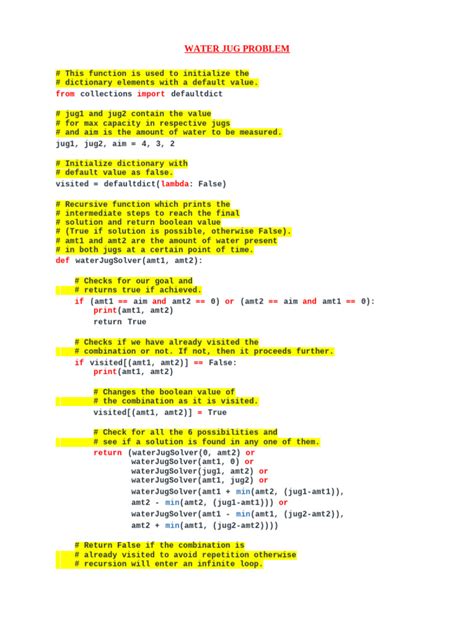 WATER JUG PROBLEM

# This function is used to initialize the
# dictionary elements with a default value.
from collections import defaultdict

# jug1 and jug2 contain the value
# for max capacity in respective jugs
# and aim is the amount of water to be measured.
jug1, jug2, aim = 4, 3, 2

# Initialize dictionary with
# default value as false.
visited = defaultdict(lambda: False)

# Recursive function which prints the
# intermediate steps to reach the final
# solution and return boolean value
# (True if solution is possible, otherwise False).
# amt1 and amt2 are the amount of water present
# in both jugs at a certain point of time.
def waterJugSolver(amt1, amt2):

    # Checks for our goal and
    # returns true if achieved.
    if (amt1 == aim and amt2 == 0) or (amt2 == aim and amt1 == 0):
        print(amt1, amt2)
        return True

    # Checks if we have already visited the
    # combination or not. If not, then it proceeds further.
    if visited[(amt1, amt2)] == False:
        print(amt1, amt2)

        # Changes the boolean value of
        # the combination as it is visited.
        visited[(amt1, amt2)] = True

        # Check for all the 6 possibilities and
        # see if a solution is found in any one of them.
        return (waterJugSolver(0, amt2) or
                waterJugSolver(amt1, 0) or
                waterJugSolver(jug1, amt2) or
                waterJugSolver(amt1, jug2) or
                waterJugSolver(amt1 + min(amt2, (jug1-amt1)),
                amt2 - min(amt2, (jug1-amt1))) or
                waterJugSolver(amt1 - min(amt1, (jug2-amt2)),
                amt2 + min(amt1, (jug2-amt2))))

    # Return False if the combination is
    # already visited to avoid repetition otherwise
    # recursion will enter an infinite loop.